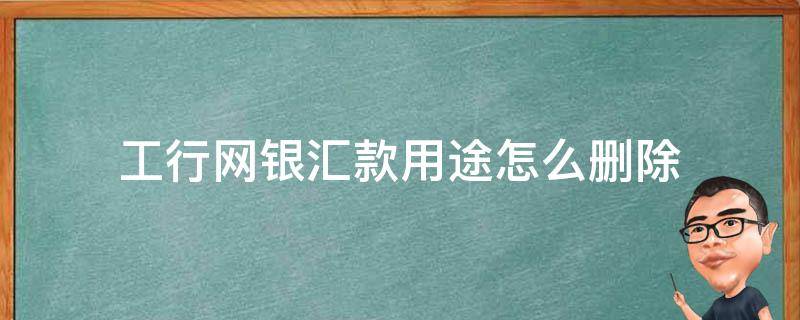 工行网银汇款用途怎么删除